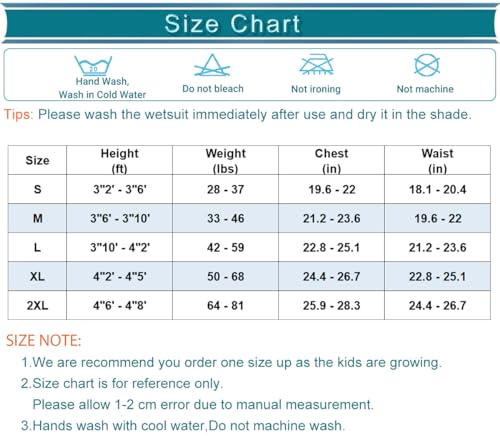 Size Chart

20

Hand Wash, Wash in Cold Water

Do not bleach

Not ironing

Not machine

Tips: Please wash the wetsuit immediately after use and dry it in the shade.

| Size | Height (ft) | Weight (lbs) | Chest (in) | Waist (in) |
|---|---|---|---|---|
| S | 3"2' - 3"6' | 28 - 37 | 19.6 - 22 | 18.1 - 20.4 |
| M | 3"6' - 3"10' | 33 - 46 | 21.2 - 23.6 | 19.6 - 22 |
| L | 3"10' - 4"2' | 42 - 59 | 22.8 - 25.1 | 21.2 - 23.6 |
| XL | 4"2' - 4"5' | 50 - 68 | 24.4 - 26.7 | 22.8 - 25.1 |
| 2XL | 4"6' - 4"8' | 64 - 81 | 25.9 - 28.3 | 24.4 - 26.7 |

SIZE NOTE:

1.We are recommend you order one size up as the kids are growing.

2.Size chart is for reference only.
Please allow 1-2 cm error due to manual measurement.

3.Hands wash with cool water,Do not machine wash.